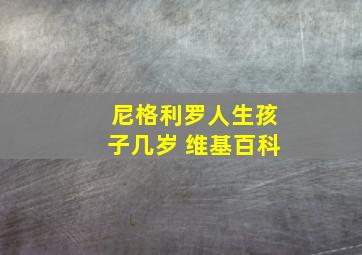 尼格利罗人生孩子几岁 维基百科